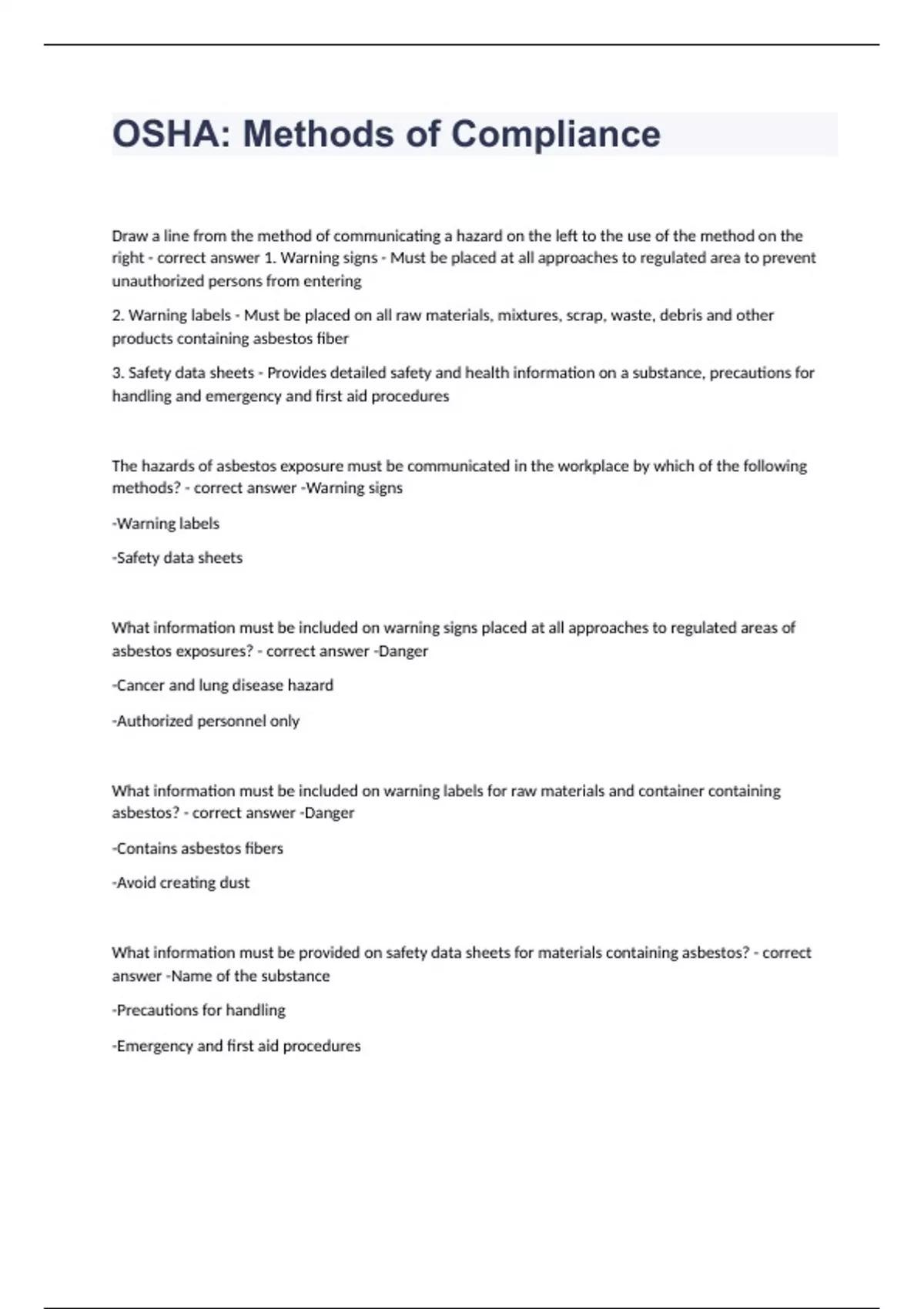 OSHA: Methods of Compliance

Draw a line from the method of communicating a hazard on the left to the use of the method on the right - correct answer 1. Warning signs - Must be placed at all approaches to regulated area to prevent unauthorized persons from entering

2. Warning labels - Must be placed on all raw materials, mixtures, scrap, waste, debris and other products containing asbestos fiber

3. Safety data sheets - Provides detailed safety and health information on a substance, precautions for handling and emergency and first aid procedures

The hazards of asbestos exposure must be communicated in the workplace by which of the following methods? - correct answer -Warning signs

-Warning labels

-Safety data sheets

What information must be included on warning signs placed at all approaches to regulated areas of asbestos exposures? - correct answer -Danger

-Cancer and lung disease hazard

-Authorized personnel only

What information must be included on warning labels for raw materials and container containing asbestos? - correct answer -Danger

-Contains asbestos fibers

-Avoid creating dust

What information must be provided on safety data sheets for materials containing asbestos? - correct answer -Name of the substance

-Precautions for handling

-Emergency and first aid procedures